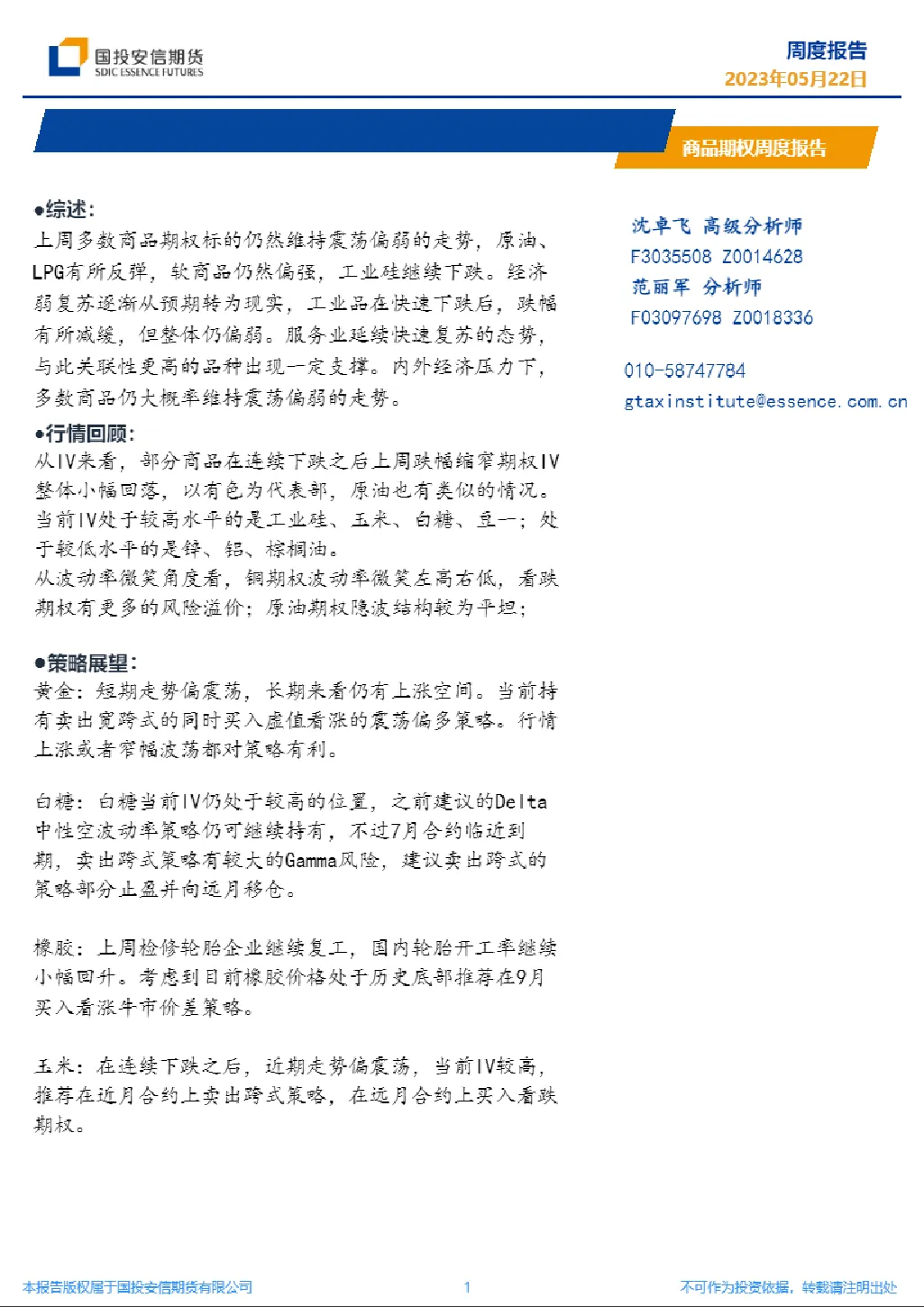 国投安信期货
SDIC ESSENCE FUTURES

周度报告
2023年05月22日

商品期权周度报告

●综述:
上周多数商品期权标的仍然维持震荡偏弱的走势，原油、LPG有所反弹，软商品仍然偏强，工业硅继续下跌。经济弱复苏逐渐从预期转为现实，工业品在快速下跌后，跌幅有所减缓，但整体仍偏弱。服务业延续快速复苏的态势，与此关联性更高的品种出现一定支撑。内外经济压力下，多数商品仍大概率维持震荡偏弱的走势。

●行情回顾:
从IV来看，部分商品在连续下跌之后上周跌幅缩窄期权IV整体小幅回落，以有色为代表部，原油也有类似的情况。当前IV处于较高水平的是工业硅、玉米、白糖、豆一；处于较低水平的是锌、铝、棕榈油。
从波动率微笑角度看，铜期权波动率微笑左高右低，看跌期权有更多的风险溢价；原油期权隐波结构较为平坦；

●策略展望:
黄金：短期走势偏震荡，长期来看仍有上涨空间。当前持有卖出宽跨式的同时买入虚值看涨的震荡偏多策略。行情上涨或者窄幅波荡都对策略有利。

白糖：白糖当前IV仍处于较高的位置，之前建议的Delta中性空波动率策略仍可继续持有，不过7月合约临近到期，卖出跨式策略有较大的Gamma风险，建议卖出跨式的策略部分止盈并向远月移仓。

橡胶：上周检修轮胎企业继续复工，国内轮胎开工率继续小幅回升。考虑到目前橡胶价格处于历史底部推荐在9月买入看涨牛市价差策略。

玉米：在连续下跌之后，近期走势偏震荡，当前IV较高，推荐在近月合约上卖出跨式策略，在远月合约上买入看跌期权。

沈卓飞 高级分析师
F3035508 Z0014628
范丽军 分析师
F03097698 Z0018336

010-58747784
gtaxinstitute@essence.com.cn

本报告版权属于国投安信期货有限公司
1
不可作为投资依据，转载请注明出处